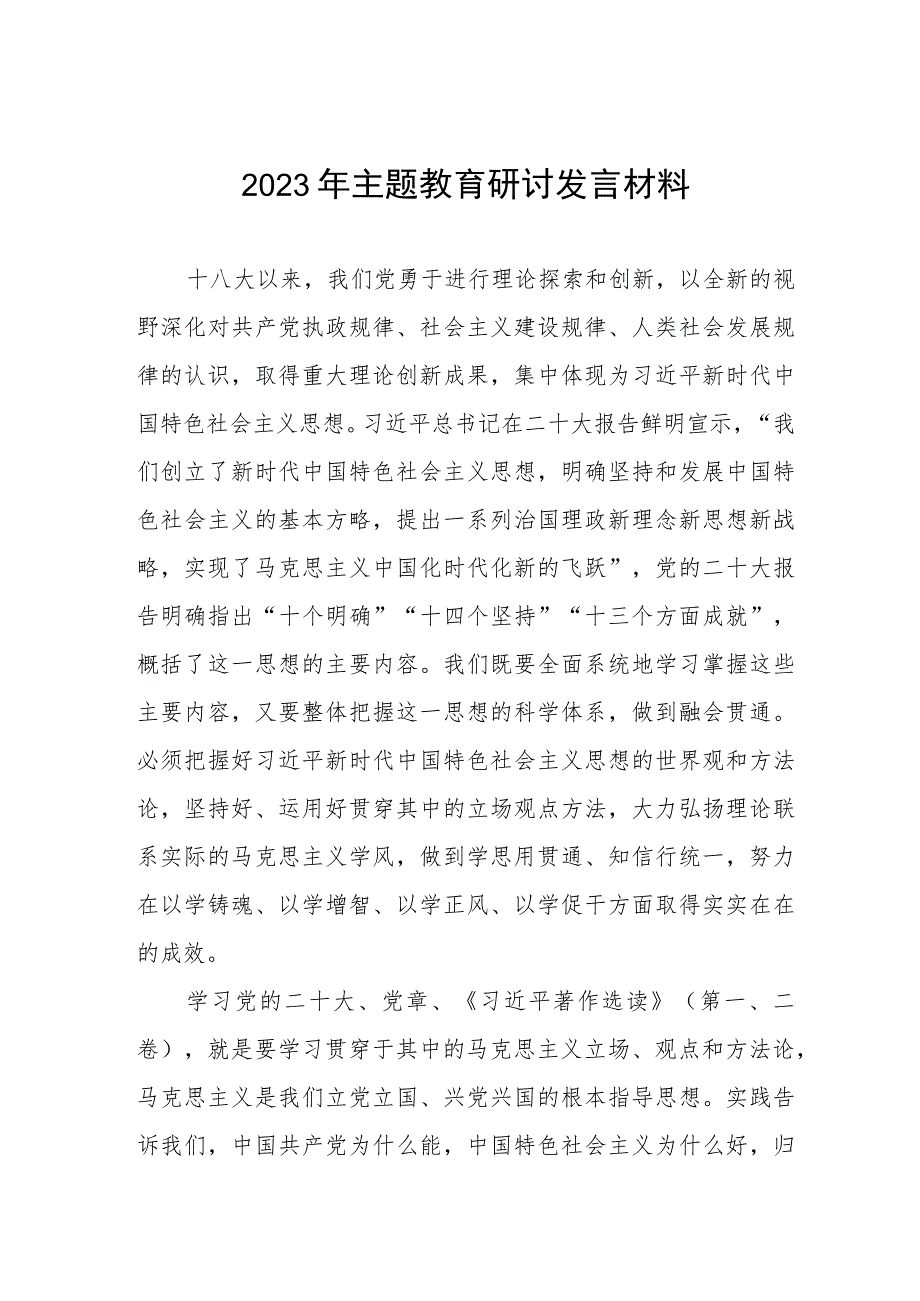 2023年主题教育研讨发言材料

十八大以来，我们党勇于进行理论探索和创新，以全新的视野深化对共产党执政规律、社会主义建设规律、人类社会发展规律的认识，取得重大理论创新成果，集中体现为习近平新时代中国特色社会主义思想。习近平总书记在二十大报告鲜明宣示，“我们创立了新时代中国特色社会主义思想，明确坚持和发展中国特色社会主义的基本方略，提出一系列治国理政新理念新思想新战略，实现了马克思主义中国化时代化新的飞跃”，党的二十大报告明确指出“十个明确”“十四个坚持”“十三个方面成就”，概括了这一思想的主要内容。我们既要全面系统地学习掌握这些主要内容，又要整体把握这一思想的科学体系，做到融会贯通。必须把握好习近平新时代中国特色社会主义思想的世界观和方法论，坚持好、运用好贯穿其中的立场观点方法，大力弘扬理论联系实际的马克思主义学风，做到学思用贯通、知信行统一，努力在以学铸魂、以学增智、以学正风、以学促干方面取得实实在在的成效。

学习党的二十大、党章、《习近平著作选读》（第一、二卷），就是要学习贯穿于其中的马克思主义立场、观点和方法论，马克思主义是我们立党立国、兴党兴国的根本指导思想。实践告诉我们，中国共产党为什么能，中国特色社会主义为什么好，归